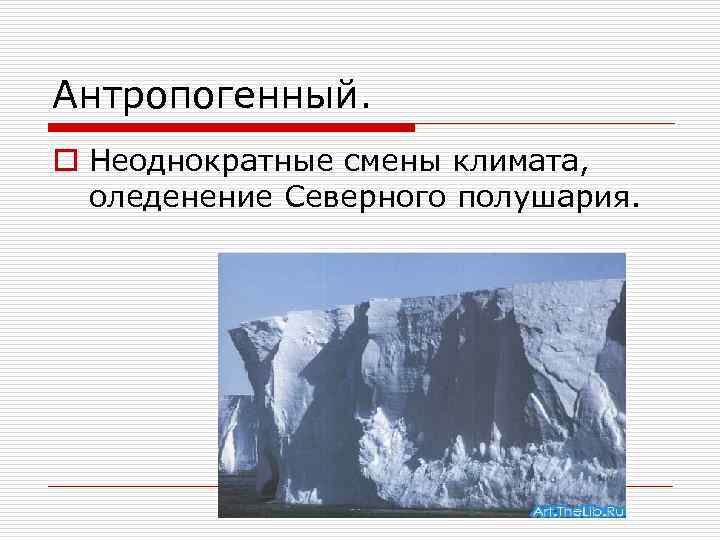 Антропогенный.

Неоднократные смены климата, оледенение Северного полушария.

Art.TheLib.Ru